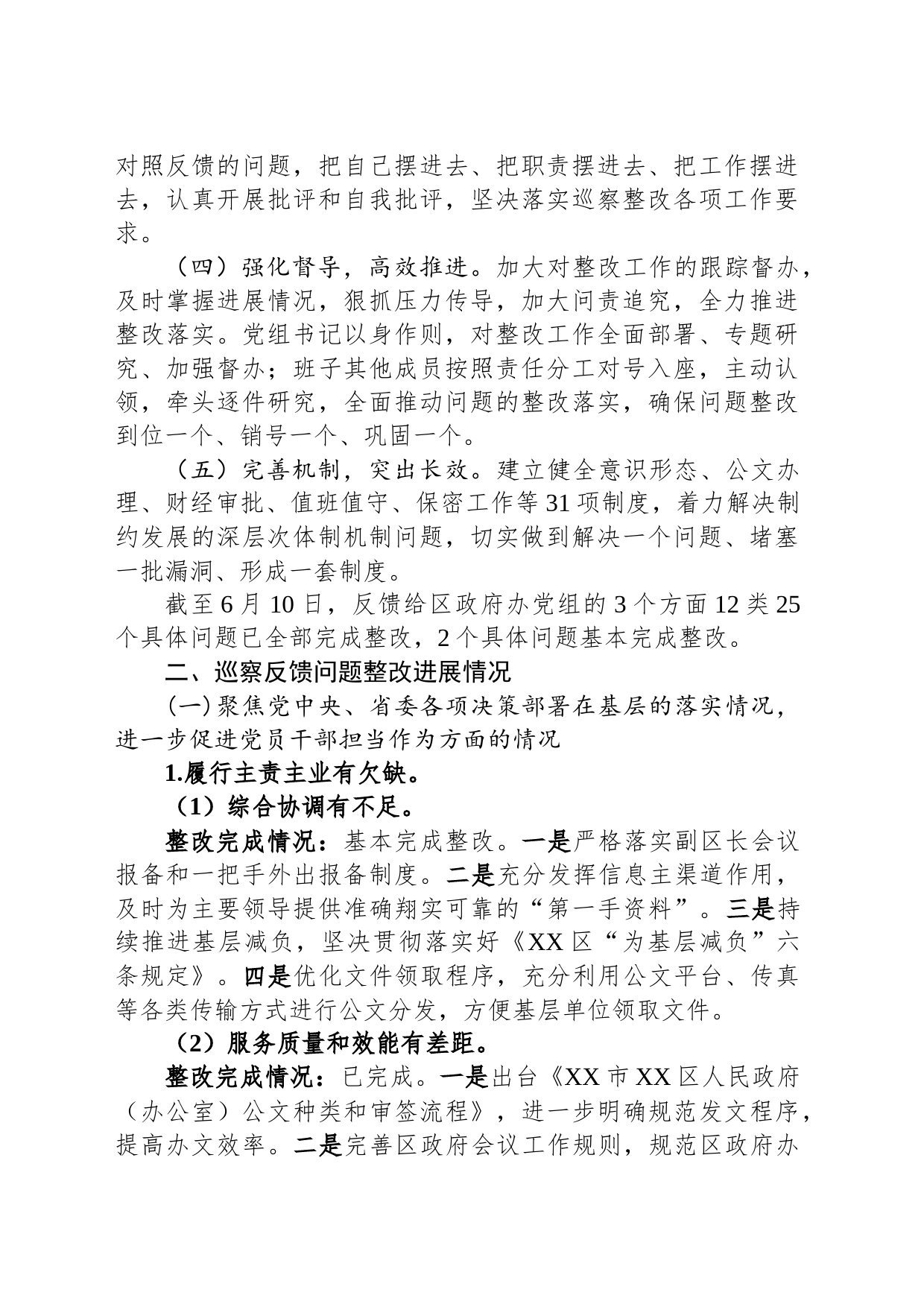 对照反馈的问题，把自己摆进去、把职责摆进去、把工作摆进去，认真开展批评和自我批评，坚决落实巡察整改各项工作要求。

（四）强化督导，高效推进。加大对整改工作的跟踪督办，及时掌握进展情况，狠抓压力传导，加大问责追究，全力推进整改落实。党组书记以身作则，对整改工作全面部署、专题研究、加强督办；班子其他成员按照责任分工对号入座，主动认领，牵头逐件研究，全面推动问题的整改落实，确保问题整改到位一个、销号一个、巩固一个。

（五）完善机制，突出长效。建立健全意识形态、公文办理、财经审批、值班值守、保密工作等31项制度，着力解决制约发展的深层次体制机制问题，切实做到解决一个问题、堵塞一批漏洞、形成一套制度。

截至6月10日，反馈给区政府办党组的3个方面12类25个具体问题已全部完成整改，2个具体问题基本完成整改。

二、巡察反馈问题整改进展情况

(一)聚焦党中央、省委各项决策部署在基层的落实情况，进一步促进党员干部担当作为方面的情况

1.履行主责主业有欠缺。

（1）综合协调有不足。

整改完成情况：基本完成整改。一是严格落实副区长会议报备和一把手外出报备制度。二是充分发挥信息主渠道作用，及时为主要领导提供准确翔实可靠的“第一手资料”。三是持续推进基层减负，坚决贯彻落实好《XX区“为基层减负”六条规定》。四是优化文件领取程序，充分利用公文平台、传真等各类传输方式进行公文分发，方便基层单位领取文件。

（2）服务质量和效能有差距。

整改完成情况：已完成。一是出台《XX市XX区人民政府（办公室）公文种类和审签流程》，进一步明确规范发文程序，提高办文效率。二是完善区政府会议工作规则，规范区政府办